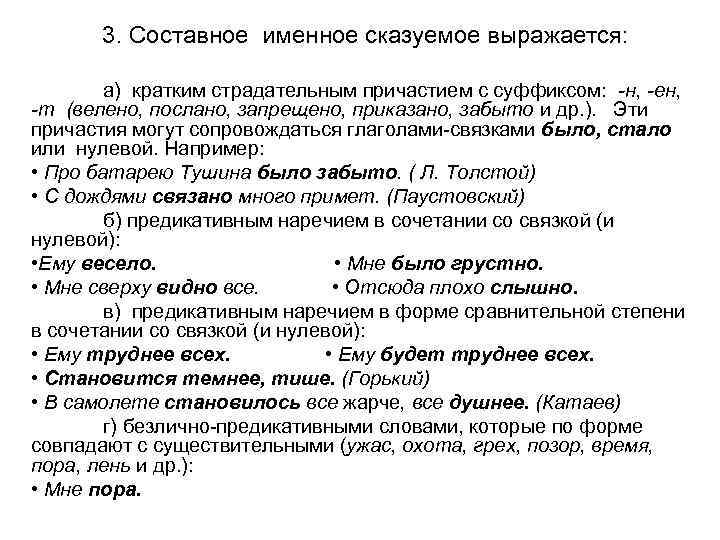 3. Составное именное сказуемое выражается:

а) кратким страдательным причастием с суффиксом: -н, -ен, -т (велено, послано, запрещено, приказано, забыто и др.). Эти причастия могут сопровождаться глаголами-связками было, стало или нулевой. Например:

• Про батарею Тушина было забыто. ( Л. Толстой)

• С дождями связано много примет. (Паустовский)

б) предикативным наречием в сочетании со связкой (и нулевой):

•Ему весело. • Мне было грустно.

• Мне сверху видно все. • Отсюда плохо слышно.

в) предикативным наречием в форме сравнительной степени в сочетании со связкой (и нулевой):

• Ему труднее всех. • Ему будет труднее всех.

• Становится темнее, тише. (Горький)

• В самолете становилось все жарче, все душнее. (Катаев)

г) безлично-предикативными словами, которые по форме совпадают с существительными (ужас, охота, грех, позор, время, пора, лень и др.):

• Мне пора.